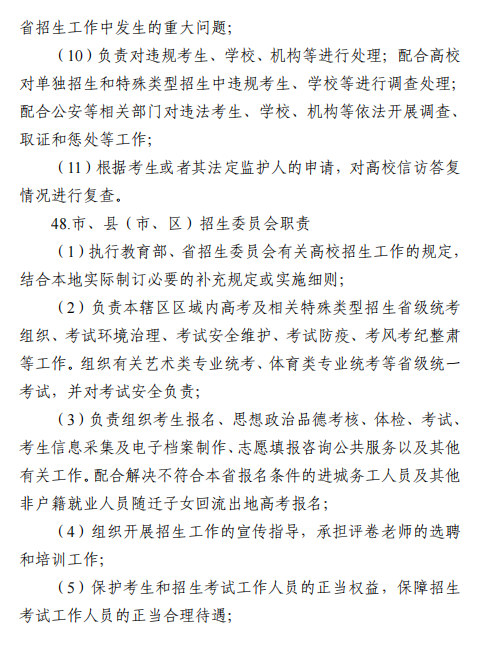 省招生工作中发生的重大问题；

（10）负责对违规考生、学校、机构等进行处理；配合高校对单独招生和特殊类型招生中违规考生、学校等进行调查处理；配合公安等相关部门对违法考生、学校、机构等依法开展调查、取证和惩处等工作；

（11）根据考生或者其法定监护人的申请，对高校信访答复情况进行复查。

48.市、县（市、区）招生委员会职责

（1）执行教育部、省招生委员会有关高校招生工作的规定，结合本地实际制订必要的补充规定或实施细则；

（2）负责本辖区区域内高考及相关特殊类型招生省级统考组织、考试环境治理、考试安全维护、考试防疫、考风考纪整肃等工作。组织有关艺术类专业统考、体育类专业统考等省级统一考试，并对考试安全负责；

（3）负责组织考生报名、思想政治品德考核、体检、考试、考生信息采集及电子档案制作、志愿填报咨询公共服务以及其他有关工作。配合解决不符合本省报名条件的进城务工人员及其他非户籍就业人员随迁子女回流出地高考报名；

（4）组织开展招生工作的宣传指导，承担评卷老师的选聘和培训工作；

（5）保护考生和招生考试工作人员的正当权益，保障招生考试工作人员的正当合理待遇；